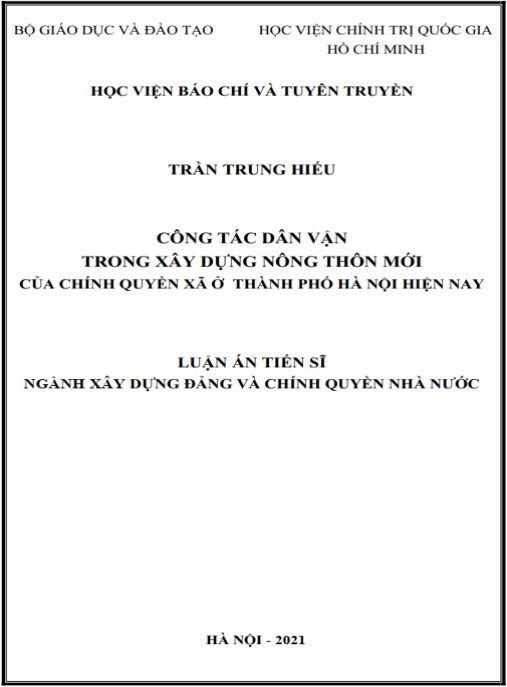 BỘ GIÁO DỤC VÀ ĐÀO TẠO

HỌC VIỆN CHÍNH TRỊ QUỐC GIA
HỒ CHÍ MINH

HỌC VIỆN BÁO CHÍ VÀ TUYÊN TRUYỀN

TRẦN TRUNG HIẾU

CÔNG TÁC DÂN VẬN
TRONG XÂY DỰNG NÔNG THÔN MỚI
CỦA CHÍNH QUYỀN XÃ Ở THÀNH PHỐ HÀ NỘI HIỆN NAY

LUẬN ÁN TIẾN SĨ
NGÀNH XÂY DỰNG ĐẢNG VÀ CHÍNH QUYỀN NHÀ NƯỚC

HÀ NỘI - 2021